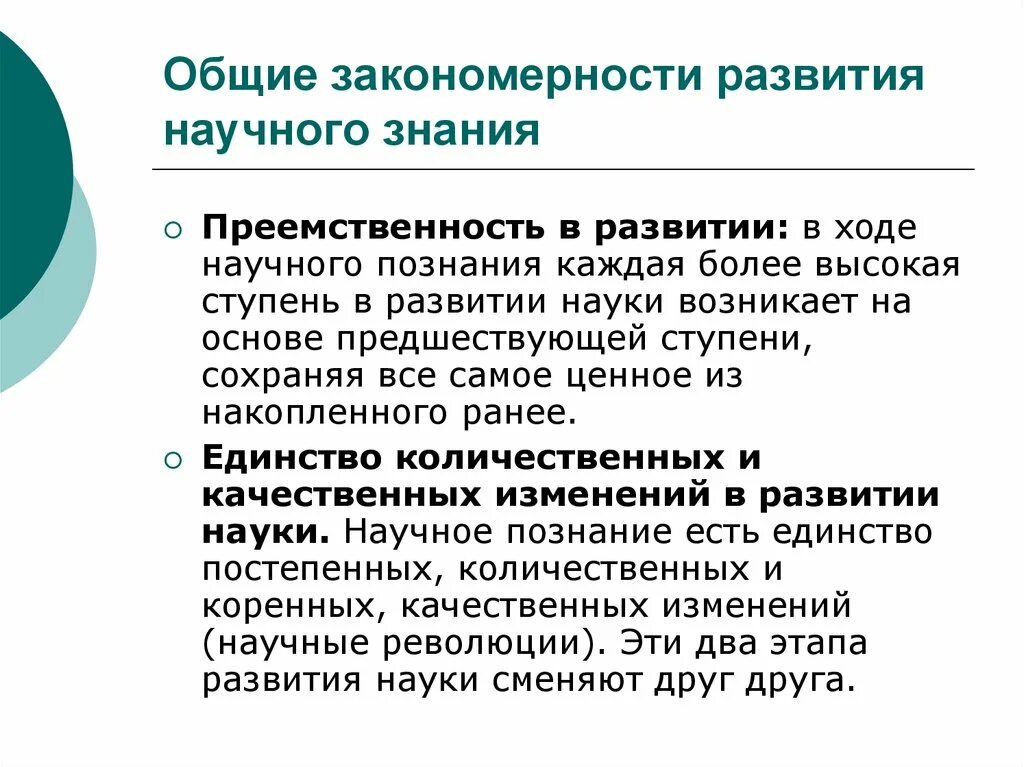 Общие закономерности развития научного знания

○ Преемственность в развитии: в ходе научного познания каждая более высокая ступень в развитии науки возникает на основе предшествующей ступени, сохраняя все самое ценное из накопленного ранее.

○ Единство количественных и качественных изменений в развитии науки. Научное познание есть единство постепенных, количественных и коренных, качественных изменений (научные революции). Эти два этапа развития науки сменяют друг друга.